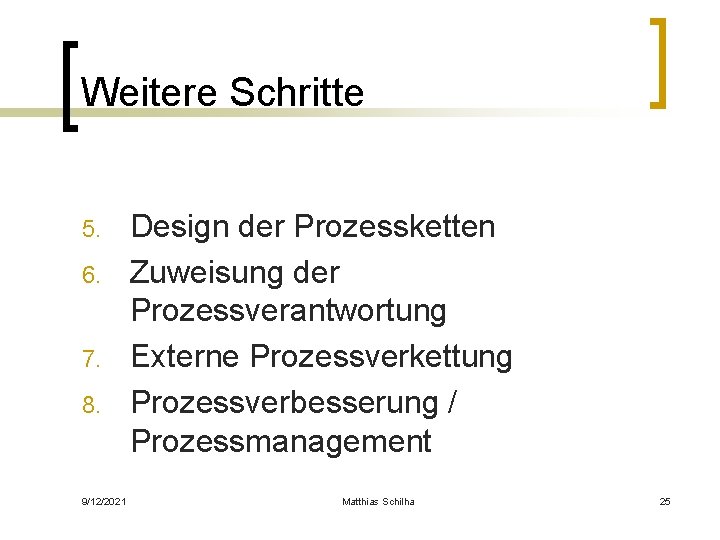 Weitere Schritte

5. Design der Prozessketten
6. Zuweisung der Prozessverantwortung
7. Externe Prozessverkettung
8. Prozessverbesserung / Prozessmanagement

9/12/2021 Matthias Schilha 25